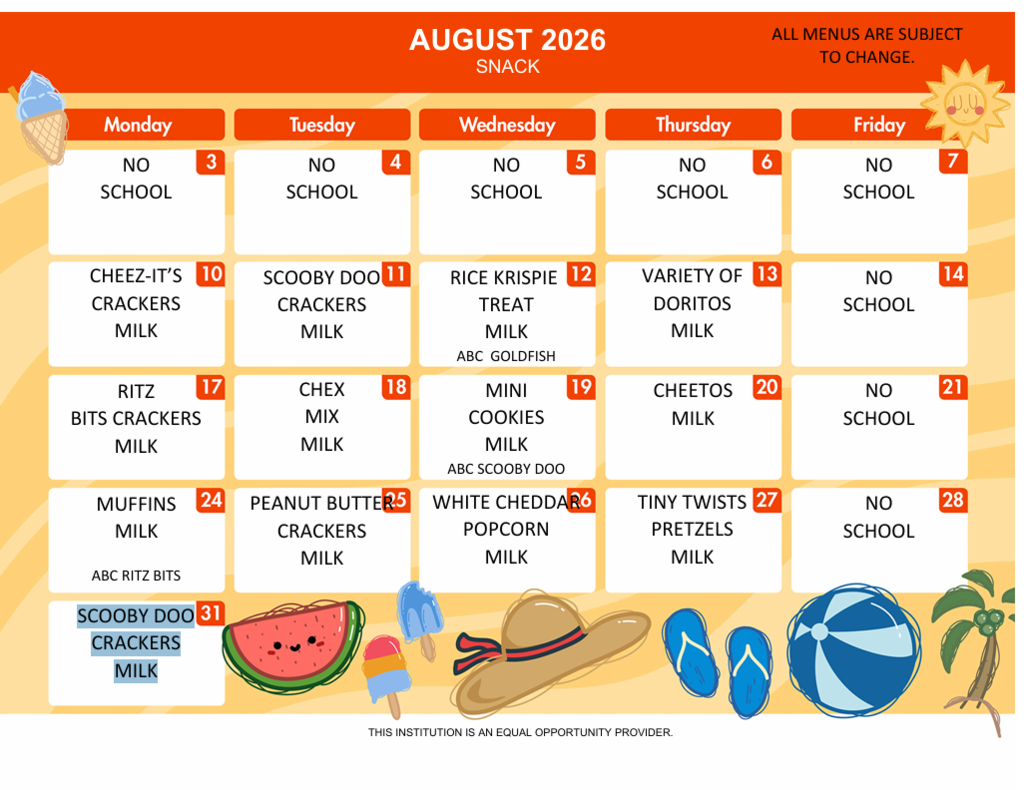 AUGUST 2026
SNACK

ALL MENUS ARE SUBJECT TO CHANGE.

| Monday | Tuesday | Wednesday | Thursday | Friday |
|---|---|---|---|---|
| 3 NO SCHOOL | 4 NO SCHOOL | 5 NO SCHOOL | 6 NO SCHOOL | 7 NO SCHOOL |
| 10 CHEEZ-IT'S CRACKERS MILK | 11 SCOOBY DOO CRACKERS MILK | 12 RICE KRISPIE TREAT MILK ABC GOLDFISH | 13 VARIETY OF DORITOS MILK | 14 NO SCHOOL |
| 17 RITZ BITS CRACKERS MILK | 18 CHEX MIX MILK | 19 MINI COOKIES MILK ABC SCOOBY DOO | 20 CHEETOS MILK | 21 NO SCHOOL |
| 24 MUFFINS MILK ABC RITZ BITS | 25 PEANUT BUTTER CRACKERS MILK | 26 WHITE CHEDDAR POPCORN MILK | 27 TINY TWISTS PRETZELS MILK | 28 NO SCHOOL |
| 31 SCOOBY DOO CRACKERS MILK | | | | |

THIS INSTITUTION IS AN EQUAL OPPORTUNITY PROVIDER.